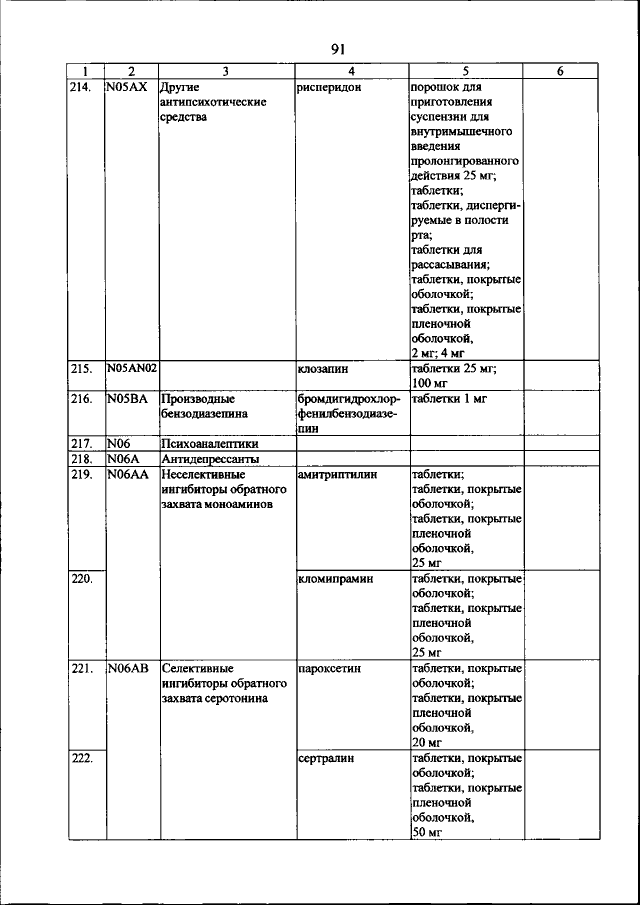 91

| 1 | 2 | 3 | 4 | 5 | 6 |
|---|---|---|---|---|---|
| 214. | N05AX | Другие антипсихотические средства | рисперидон | порошок для приготовления суспензии для внутримышечного введения пролонгированного действия 25 мг; таблетки; таблетки, диспергируемые в полости рта; таблетки для рассасывания; таблетки, покрытые оболочкой; таблетки, покрытые пленочной оболочкой, 2 мг; 4 мг | |
| 215. | N05AN02 | | клозапин | таблетки 25 мг; 100 мг | |
| 216. | N05BA | Производные бензодиазепина | бромдигидрохлорфенилбензодиазепин | таблетки 1 мг | |
| 217. | N06 | Психоаналептики | | | |
| 218. | N06A | Антидепрессанты | | | |
| 219. | N06AA | Неселективные ингибиторы обратного захвата моноаминов | амитриптилин | таблетки; таблетки, покрытые оболочкой; таблетки, покрытые пленочной оболочкой, 25 мг | |
| 220. | | | кломипрамин | таблетки, покрытые оболочкой; таблетки, покрытые пленочной оболочкой, 25 мг | |
| 221. | N06AB | Селективные ингибиторы обратного захвата серотонина | пароксетин | таблетки, покрытые оболочкой; таблетки, покрытые пленочной оболочкой, 20 мг | |
| 222. | | | сертралин | таблетки, покрытые оболочкой; таблетки, покрытые пленочной оболочкой, 50 мг | |